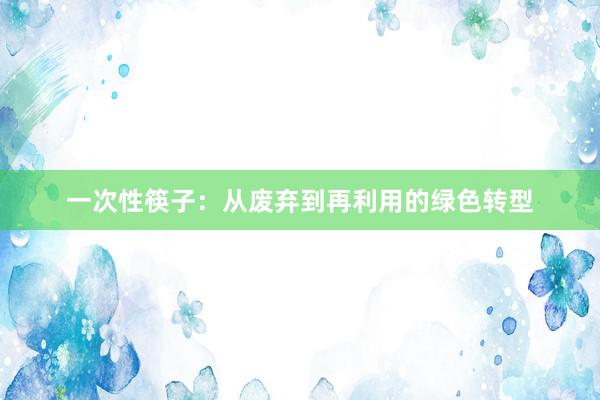 一次性筷子：从废弃到再利用的绿色转型